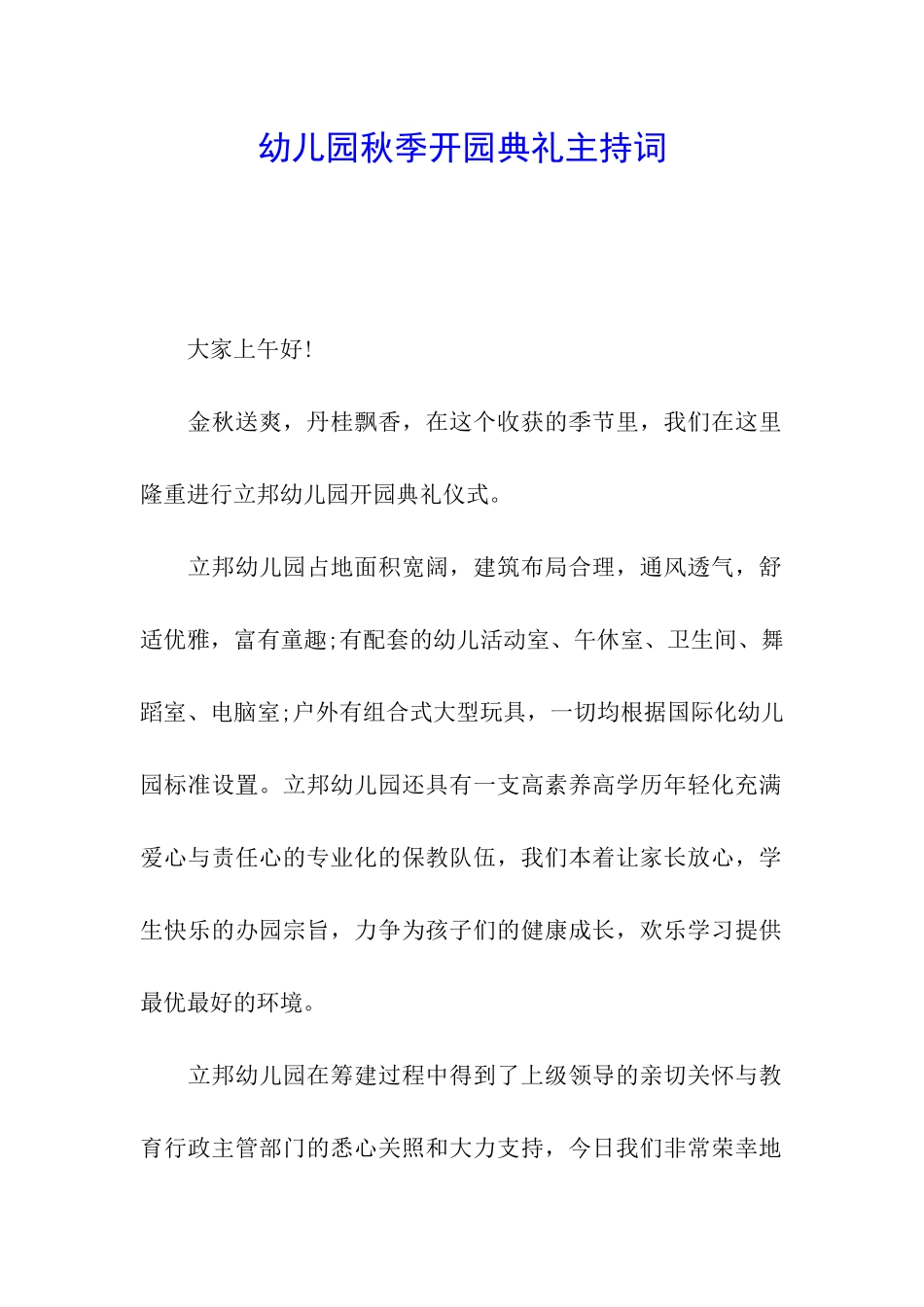 幼儿园秋季开园典礼主持词

大家上午好!

金秋送爽，丹桂飘香，在这个收获的季节里，我们在这里隆重进行立邦幼儿园开园典礼仪式。

立邦幼儿园占地面积宽阔，建筑布局合理，通风透气，舒适优雅，富有童趣;有配套的幼儿活动室、午休室、卫生间、舞蹈室、电脑室;户外有组合式大型玩具，一切均根据国际化幼儿园标准设置。立邦幼儿园还具有一支高素养高学历年轻化充满爱心与责任心的专业化的保教队伍，我们本着让家长放心，学生快乐的办园宗旨，力争为孩子们的健康成长，欢乐学习提供最优最好的环境。

立邦幼儿园在筹建过程中得到了上级领导的亲切关怀与教育行政主管部门的悉心关照和大力支持，今日我们非常荣幸地